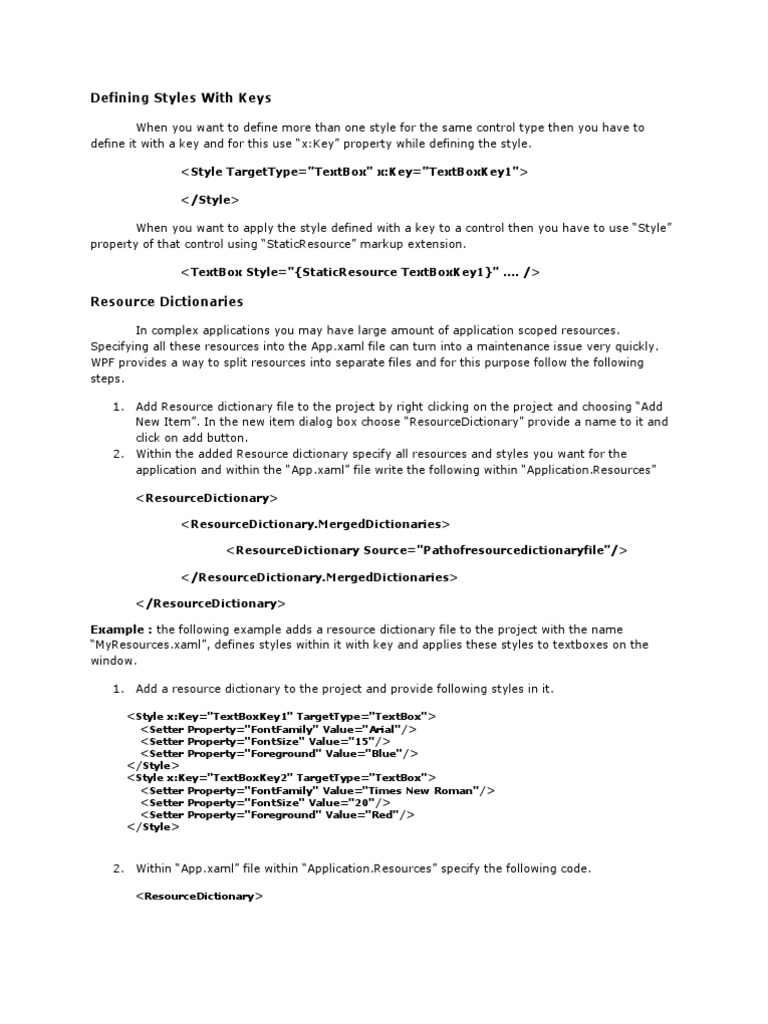 Defining Styles With Keys

When you want to define more than one style for the same control type then you have to define it with a key and for this use "x:Key" property while defining the style.

<Style TargetType="TextBox" x:Key="TextBoxKey1">

</Style>

When you want to apply the style defined with a key to a control then you have to use "Style" property of that control using "StaticResource" markup extension.

<TextBox Style="{StaticResource TextBoxKey1}" .... />

Resource Dictionaries

In complex applications you may have large amount of application scoped resources. Specifying all these resources into the App.xaml file can turn into a maintenance issue very quickly. WPF provides a way to split resources into separate files and for this purpose follow the following steps.

1. Add Resource dictionary file to the project by right clicking on the project and choosing "Add New Item". In the new item dialog box choose "ResourceDictionary" provide a name to it and click on add button.
2. Within the added Resource dictionary specify all resources and styles you want for the application and within the "App.xaml" file write the following within "Application.Resources"

<ResourceDictionary>

<ResourceDictionary.MergedDictionaries>

<ResourceDictionary Source="Pathofresourcedictionaryfile"/>

</ResourceDictionary.MergedDictionaries>

</ResourceDictionary>

Example : the following example adds a resource dictionary file to the project with the name "MyResources.xaml", defines styles within it with key and applies these styles to textboxes on the window.

1. Add a resource dictionary to the project and provide following styles in it.

<Style x:Key="TextBoxKey1" TargetType="TextBox">
<Setter Property="FontFamily" Value="Arial"/>
<Setter Property="FontSize" Value="15"/>
<Setter Property="Foreground" Value="Blue"/>
</Style>
<Style x:Key="TextBoxKey2" TargetType="TextBox">
<Setter Property="FontFamily" Value="Times New Roman"/>
<Setter Property="FontSize" Value="20"/>
<Setter Property="Foreground" Value="Red"/>
</Style>

2. Within "App.xaml" file within "Application.Resources" specify the following code.

<ResourceDictionary>